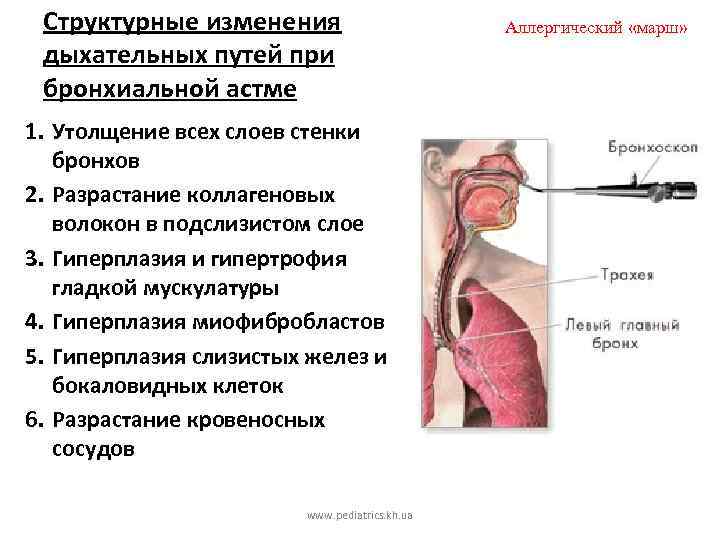 Структурные изменения дыхательных путей при бронхиальной астме

Аллергический «марш»

1. Утолщение всех слоев стенки бронхов
2. Разрастание коллагеновых волокон в подслизистом слое
3. Гиперплазия и гипертрофия гладкой мускулатуры
4. Гиперплазия миофибробластов
5. Гиперплазия слизистых желез и бокаловидных клеток
6. Разрастание кровеносных сосудов

Бронхоскоп

Трахея

Левый главный бронх

www.pediatrics.kh.ua